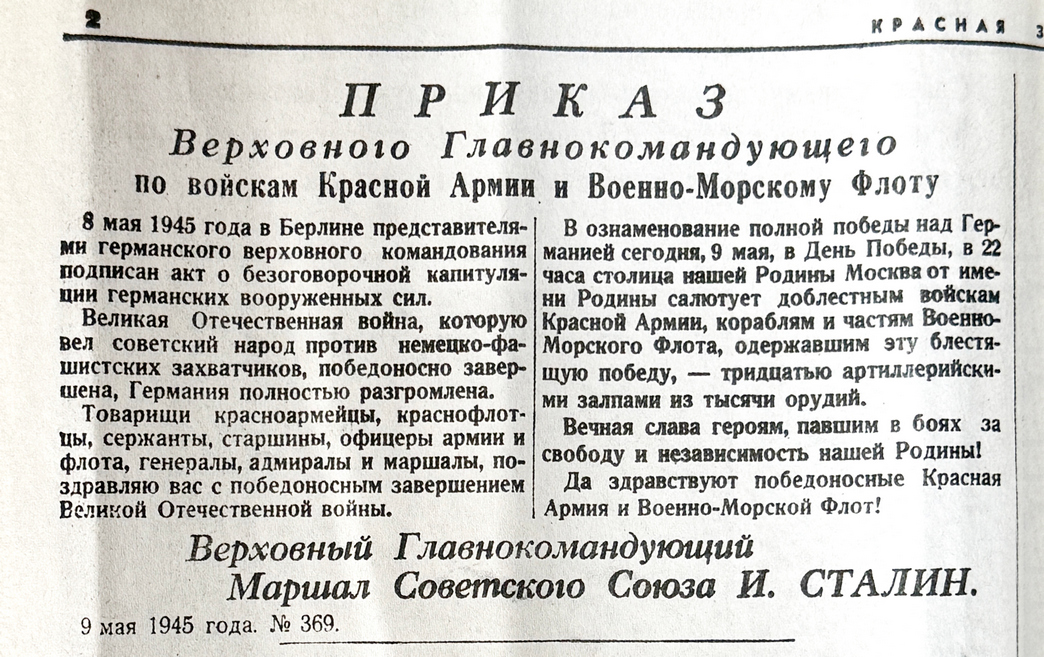 2

КРАСНАЯ З

ПРИКАЗ

Верховного Главнокомандующего

по войскам Красной Армии и Военно-Морскому Флоту

8 мая 1945 года в Берлине представителями германского верховного командования подписан акт о безоговорочной капитуляции германских вооруженных сил.

Великая Отечественная война, которую вел советский народ против немецко-фашистских захватчиков, победоносно завершена, Германия полностью разгромлена.

Товарищи красноармейцы, краснофлотцы, сержанты, старшины, офицеры армии и флота, генералы, адмиралы и маршалы, поздравляю вас с победоносным завершением Великой Отечественной войны.

В ознаменование полной победы над Германией сегодня, 9 мая, в День Победы, в 22 часа столица нашей Родины Москва от имени Родины салютует доблестным войскам Красной Армии, кораблям и частям Военно-Морского Флота, одержавшим эту блестящую победу, — тридцатью артиллерийскими залпами из тысячи орудий.

Вечная слава героям, павшим в боях за свободу и независимость нашей Родины!

Да здравствуют победоносные Красная Армия и Военно-Морской Флот!

Верховный Главнокомандующий
Маршал Советского Союза И. СТАЛИН.

9 мая 1945 года. № 369.